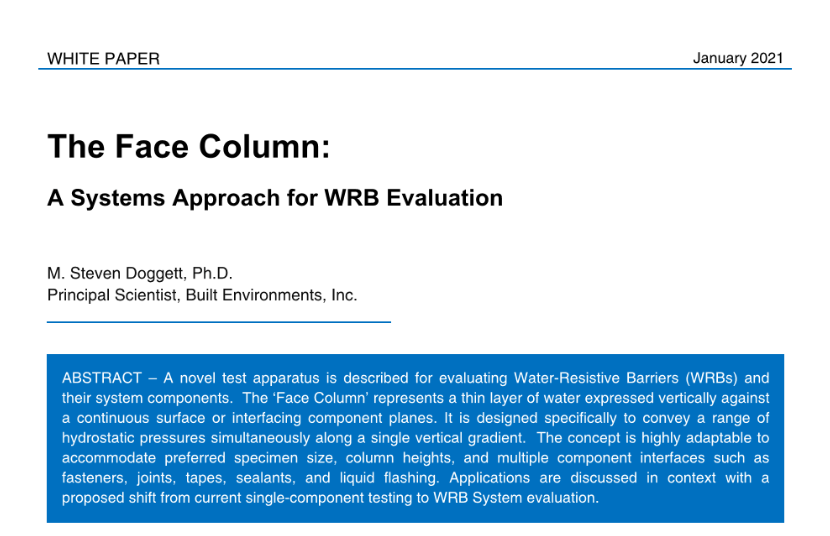 WHITE PAPER

January 2021

The Face Column:

A Systems Approach for WRB Evaluation

M. Steven Doggett, Ph.D.
Principal Scientist, Built Environments, Inc.

ABSTRACT – A novel test apparatus is described for evaluating Water-Resistive Barriers (WRBs) and their system components. The 'Face Column' represents a thin layer of water expressed vertically against a continuous surface or interfacing component planes. It is designed specifically to convey a range of hydrostatic pressures simultaneously along a single vertical gradient. The concept is highly adaptable to accommodate preferred specimen size, column heights, and multiple component interfaces such as fasteners, joints, tapes, sealants, and liquid flashing. Applications are discussed in context with a proposed shift from current single-component testing to WRB System evaluation.